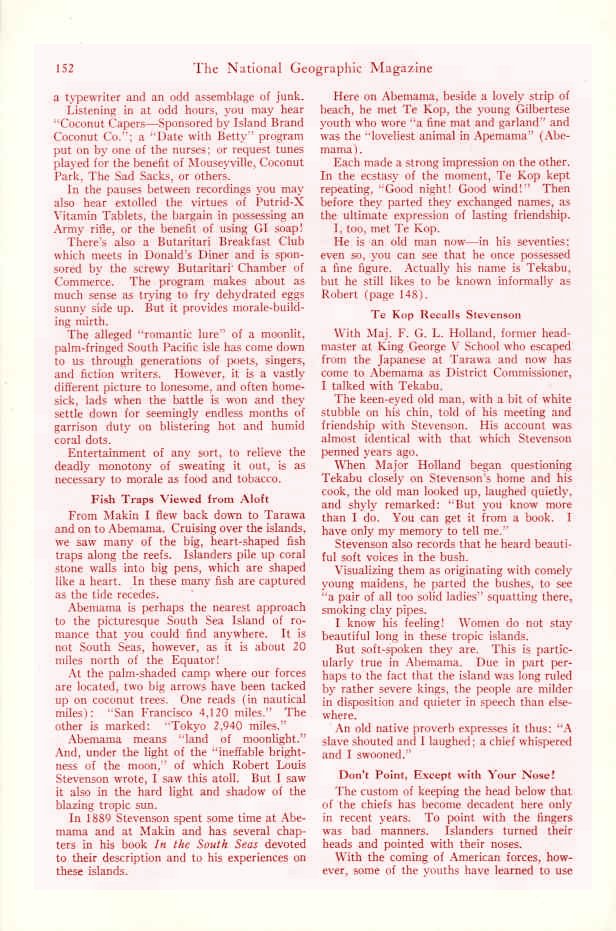 152 The National Geographic Magazine

a typewriter and an odd assemblage of junk.

Listening in at odd hours, you may hear "Coconut Capers—Sponsored by Island Brand Coconut Co."; a "Date with Betty" program put on by one of the nurses; or request tunes played for the benefit of Mouseyville, Coconut Park, The Sad Sacks, or others.

In the pauses between recordings you may also hear extolled the virtues of Putrid-X Vitamin Tablets, the bargain in possessing an Army rifle, or the benefit of using GI soap!

There's also a Butaritari Breakfast Club which meets in Donald's Diner and is sponsored by the screwy Butaritari Chamber of Commerce. The program makes about as much sense as trying to fry dehydrated eggs sunny side up. But it provides morale-building mirth.

The alleged "romantic lure" of a moonlit, palm-fringed South Pacific isle has come down to us through generations of poets, singers, and fiction writers. However, it is a vastly different picture to lonesome, and often homesick, lads when the battle is won and they settle down for seemingly endless months of garrison duty on blistering hot and humid coral dots.

Entertainment of any sort, to relieve the deadly monotony of sweating it out, is as necessary to morale as food and tobacco.

Fish Traps Viewed from Aloft

From Makin I flew back down to Tarawa and on to Abemama. Cruising over the islands, we saw many of the big, heart-shaped fish traps along the reefs. Islanders pile up coral stone walls into big pens, which are shaped like a heart. In these many fish are captured as the tide recedes.

Abemama is perhaps the nearest approach to the picturesque South Sea Island of romance that you could find anywhere. It is not South Seas, however, as it is about 20 miles north of the Equator!

At the palm-shaded camp where our forces are located, two big arrows have been tacked up on coconut trees. One reads (in nautical miles): "San Francisco 4,120 miles." The other is marked: "Tokyo 2,940 miles."

Abemama means "land of moonlight." And, under the light of the "ineffable brightness of the moon," of which Robert Louis Stevenson wrote, I saw this atoll. But I saw it also in the hard light and shadow of the blazing tropic sun.

In 1889 Stevenson spent some time at Abemama and at Makin and has several chapters in his book In the South Seas devoted to their description and to his experiences on these islands.

Here on Abemama, beside a lovely strip of beach, he met Te Kop, the young Gilbertese youth who wore "a fine mat and garland" and was the "loveliest animal in Apemama" (Abemama).

Each made a strong impression on the other. In the ecstasy of the moment, Te Kop kept repeating, "Good night! Good wind!" Then before they parted they exchanged names, as the ultimate expression of lasting friendship.

I, too, met Te Kop.

He is an old man now—in his seventies; even so, you can see that he once possessed a fine figure. Actually his name is Tekabu, but he still likes to be known informally as Robert (page 148).

Te Kop Recalls Stevenson

With Maj. F. G. L. Holland, former headmaster at King George V School who escaped from the Japanese at Tarawa and now has come to Abemama as District Commissioner, I talked with Tekabu.

The keen-eyed old man, with a bit of white stubble on his chin, told of his meeting and friendship with Stevenson. His account was almost identical with that which Stevenson penned years ago.

When Major Holland began questioning Tekabu closely on Stevenson's home and his cook, the old man looked up, laughed quietly, and shyly remarked: "But you know more than I do. You can get it from a book. I have only my memory to tell me."

Stevenson also records that he heard beautiful soft voices in the bush.

Visualizing them as originating with comely young maidens, he parted the bushes, to see "a pair of all too solid ladies" squatting there, smoking clay pipes.

I know his feeling! Women do not stay beautiful long in these tropic islands.

But soft-spoken they are. This is particularly true in Abemama. Due in part perhaps to the fact that the island was long ruled by rather severe kings, the people are milder in disposition and quieter in speech than elsewhere.

An old native proverb expresses it thus: "A slave shouted and I laughed; a chief whispered and I swooned."

Don't Point, Except with Your Nose!

The custom of keeping the head below that of the chiefs has become decadent here only in recent years. To point with the fingers was bad manners. Islanders turned their heads and pointed with their noses.

With the coming of American forces, however, some of the youths have learned to use